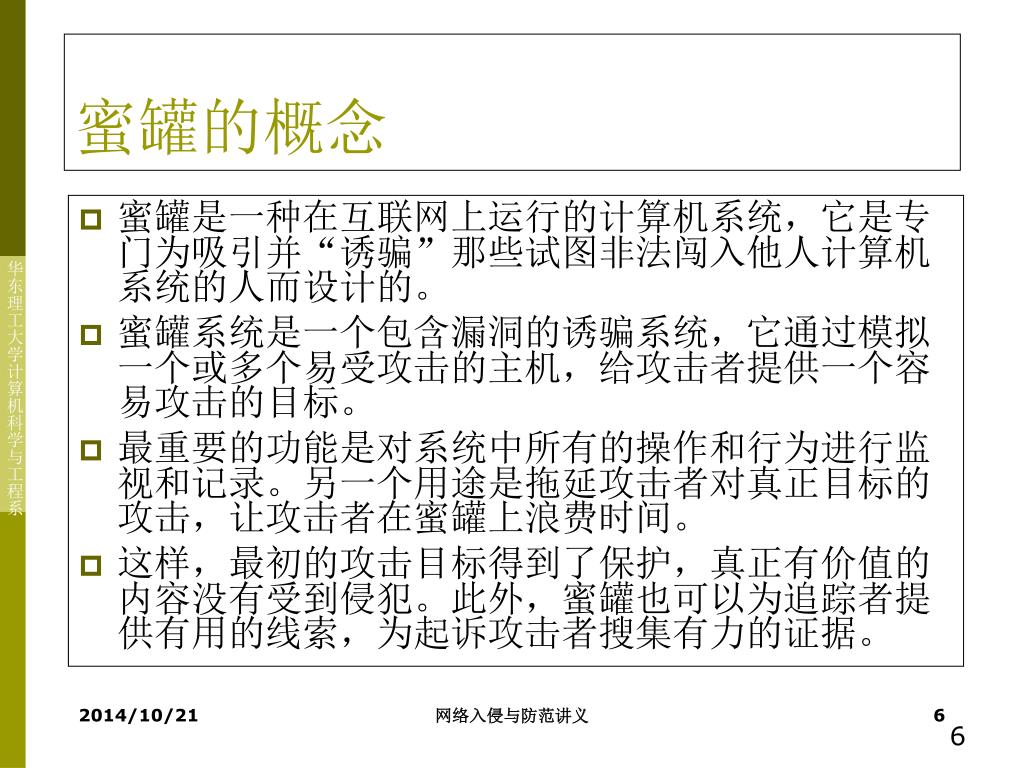 华东理工大学计算机科学与工程系

蜜罐的概念

蜜罐是一种在互联网上运行的计算机系统，它是专门为吸引并“诱骗”那些试图非法闯入他人计算机系统的人而设计的。

蜜罐系统是一个包含漏洞的诱骗系统，它通过模拟一个或多个易受攻击的主机，给攻击者提供一个容易攻击的目标。

最重要的功能是对系统中所有的操作和行为进行监视和记录。另一个用途是拖延攻击者对真正目标的攻击，让攻击者在蜜罐上浪费时间。

这样，最初的攻击目标得到了保护，真正有价值的内容没有受到侵犯。此外，蜜罐也可以为追踪者提供有用的线索，为起诉攻击者搜集有力的证据。

2014/10/21

网络入侵与防范讲义

6

6